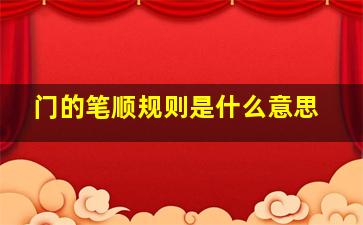 门的笔顺规则是什么意思